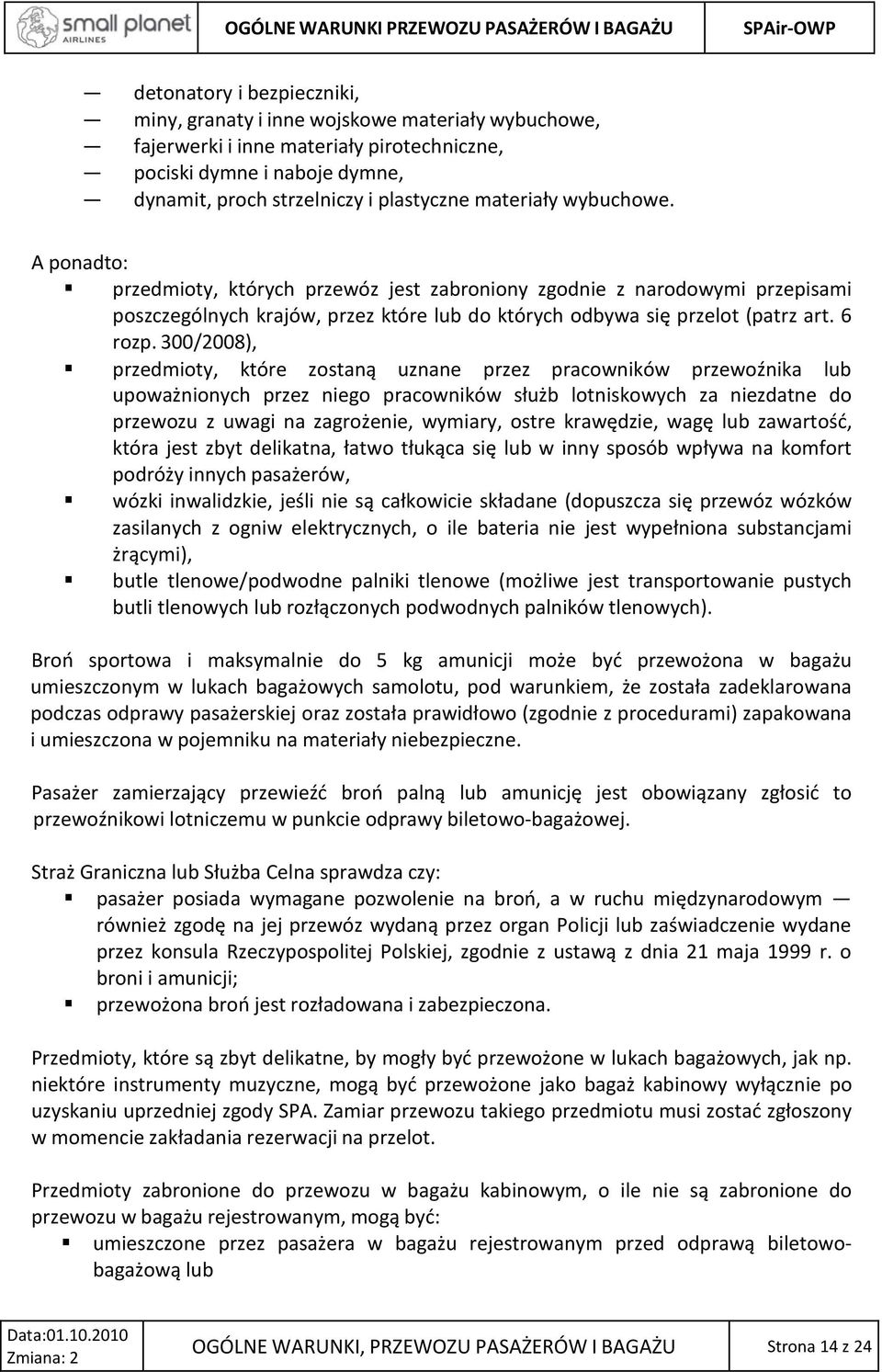 small planet AIRLINES OGÓLNE WARUNKI PRZEWOZU PASAŻERÓW I BAGAŻU SPAir-OWP

— detonatory i bezpieczniki,
— miny, granaty i inne wojskowe materiały wybuchowe,
— fajerwerki i inne materiały pirotechniczne,
— pociski dymne i naboje dymne,
— dynamit, proch strzelniczy i plastyczne materiały wybuchowe.

A ponadto:
▪ przedmioty, których przewóz jest zabroniony zgodnie z narodowymi przepisami poszczególnych krajów, przez które lub do których odbywa się przelot (patrz art. 6 rozp. 300/2008),
▪ przedmioty, które zostaną uznane przez pracowników przewoźnika lub upoważnionych przez niego pracowników służb lotniskowych za niezdatne do przewozu z uwagi na zagrożenie, wymiary, ostre krawędzie, wagę lub zawartość, która jest zbyt delikatna, łatwo tłukąca się lub w inny sposób wpływa na komfort podróży innych pasażerów,
▪ wózki inwalidzkie, jeśli nie są całkowicie składane (dopuszcza się przewóz wózków zasilanych z ogniw elektrycznych, o ile bateria nie jest wypełniona substancjami żrącymi),
▪ butle tlenowe/podwodne palniki tlenowe (możliwe jest transportowanie pustych butli tlenowych lub rozłączonych podwodnych palników tlenowych).

Broń sportowa i maksymalnie do 5 kg amunicji może być przewożona w bagażu umieszczonym w lukach bagażowych samolotu, pod warunkiem, że została zadeklarowana podczas odprawy pasażerskiej oraz została prawidłowo (zgodnie z procedurami) zapakowana i umieszczona w pojemniku na materiały niebezpieczne.

Pasażer zamierzający przewieźć broń palną lub amunicję jest obowiązany zgłosić to przewoźnikowi lotniczemu w punkcie odprawy biletowo-bagażowej.

Straż Graniczna lub Służba Celna sprawdza czy:
▪ pasażer posiada wymagane pozwolenie na broń, a w ruchu międzynarodowym — również zgodę na jej przewóz wydaną przez organ Policji lub zaświadczenie wydane przez konsula Rzeczypospolitej Polskiej, zgodnie z ustawą z dnia 21 maja 1999 r. o broni i amunicji;
▪ przewożona broń jest rozładowana i zabezpieczona.

Przedmioty, które są zbyt delikatne, by mogły być przewożone w lukach bagażowych, jak np. niektóre instrumenty muzyczne, mogą być przewożone jako bagaż kabinowy wyłącznie po uzyskaniu uprzedniej zgody SPA. Zamiar przewozu takiego przedmiotu musi zostać zgłoszony w momencie zakładania rezerwacji na przelot.

Przedmioty zabronione do przewozu w bagażu kabinowym, o ile nie są zabronione do przewozu w bagażu rejestrowanym, mogą być:
▪ umieszczone przez pasażera w bagażu rejestrowanym przed odprawą biletowo-bagażową lub

Data:01.10.2010
Zmiana: 2
OGÓLNE WARUNKI, PRZEWOZU PASAŻERÓW I BAGAŻU
Strona 14 z 24